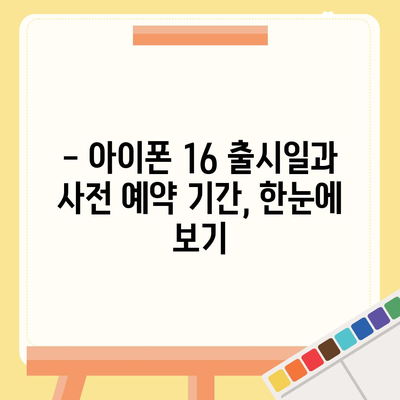 – 아이폰 16 출시일과 사전 예약 기간, 한눈에 보기